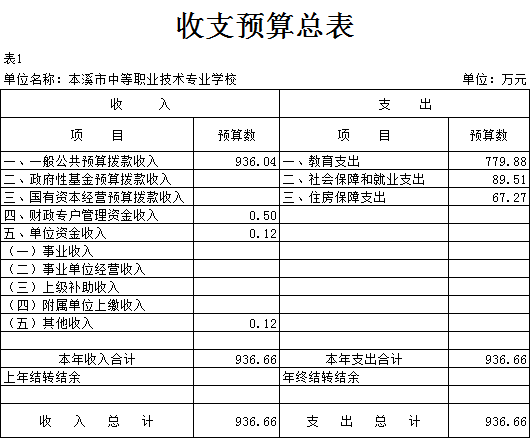 收支预算总表

表1

单位名称：本溪市中等职业技术专业学校　　　　单位：万元

| 收　入 | | 支　出 | |
|---|---|---|---|
| 项　目 | 预算数 | 项　目 | 预算数 |
| 一、一般公共预算拨款收入 | 936.04 | 一、教育支出 | 779.88 |
| 二、政府性基金预算拨款收入 | | 二、社会保障和就业支出 | 89.51 |
| 三、国有资本经营预算拨款收入 | | 三、住房保障支出 | 67.27 |
| 四、财政专户管理资金收入 | 0.50 | | |
| 五、单位资金收入 | 0.12 | | |
| （一）事业收入 | | | |
| （二）事业单位经营收入 | | | |
| （三）上级补助收入 | | | |
| （四）附属单位上缴收入 | | | |
| （五）其他收入 | 0.12 | | |
| | | | |
| 本年收入合计 | 936.66 | 本年支出合计 | 936.66 |
| 上年结转结余 | | 年终结转结余 | |
| | | | |
| 收　入　总　计 | 936.66 | 支　出　总　计 | 936.66 |